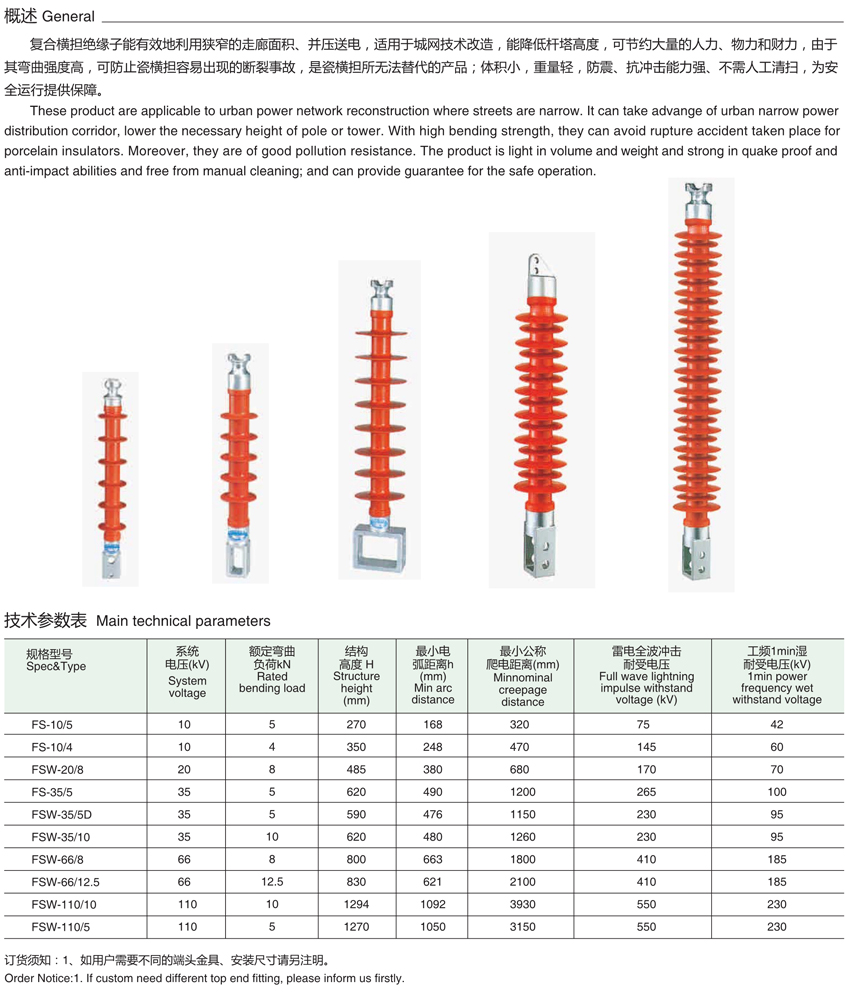 概述 General

复合横担绝缘子能有效地利用狭窄的走廊面积、并压送电，适用于城网技术改造，能降低杆塔高度，可节约大量的人力、物力和财力，由于其弯曲强度高，可防止瓷横担容易出现的断裂事故，是瓷横担所无法替代的产品；体积小，重量轻，防震、抗冲击能力强、不需人工清扫，为安全运行提供保障。

These product are applicable to urban power network reconstruction where streets are narrow. It can take advange of urban narrow power distribution corridor, lower the necessary height of pole or tower. With high bending strength, they can avoid rupture accident taken place for porcelain insulators. Moreover, they are of good pollution resistance. The product is light in volume and weight and strong in quake proof and anti-impact abilities and free from manual cleaning; and can provide guarantee for the safe operation.

技术参数表 Main technical parameters

| 规格型号 Spec&Type | 系统电压(kV) System voltage | 额定弯曲负荷kN Rated bending load | 结构高度 H Structure height (mm) | 最小电弧距离h (mm) Min arc distance | 最小公称爬电距离(mm) Minnominal creepage distance | 雷电全波冲击耐受电压 Full wave lightning impulse withstand voltage (kV) | 工频1min湿耐受电压(kV) 1min power frequency wet withstand voltage |
|---|---|---|---|---|---|---|---|
| FS-10/5 | 10 | 5 | 270 | 168 | 320 | 75 | 42 |
| FS-10/4 | 10 | 4 | 350 | 248 | 470 | 145 | 60 |
| FSW-20/8 | 20 | 8 | 485 | 380 | 680 | 170 | 70 |
| FS-35/5 | 35 | 5 | 620 | 490 | 1200 | 265 | 100 |
| FSW-35/5D | 35 | 5 | 590 | 476 | 1150 | 230 | 95 |
| FSW-35/10 | 35 | 10 | 620 | 480 | 1260 | 230 | 95 |
| FSW-66/8 | 66 | 8 | 800 | 663 | 1800 | 410 | 185 |
| FSW-66/12.5 | 66 | 12.5 | 830 | 621 | 2100 | 410 | 185 |
| FSW-110/10 | 110 | 10 | 1294 | 1092 | 3930 | 550 | 230 |
| FSW-110/5 | 110 | 5 | 1270 | 1050 | 3150 | 550 | 230 |

订货须知：1、如用户需要不同的端头金具、安装尺寸请另注明。
Order Notice:1. If custom need different top end fitting, please inform us firstly.